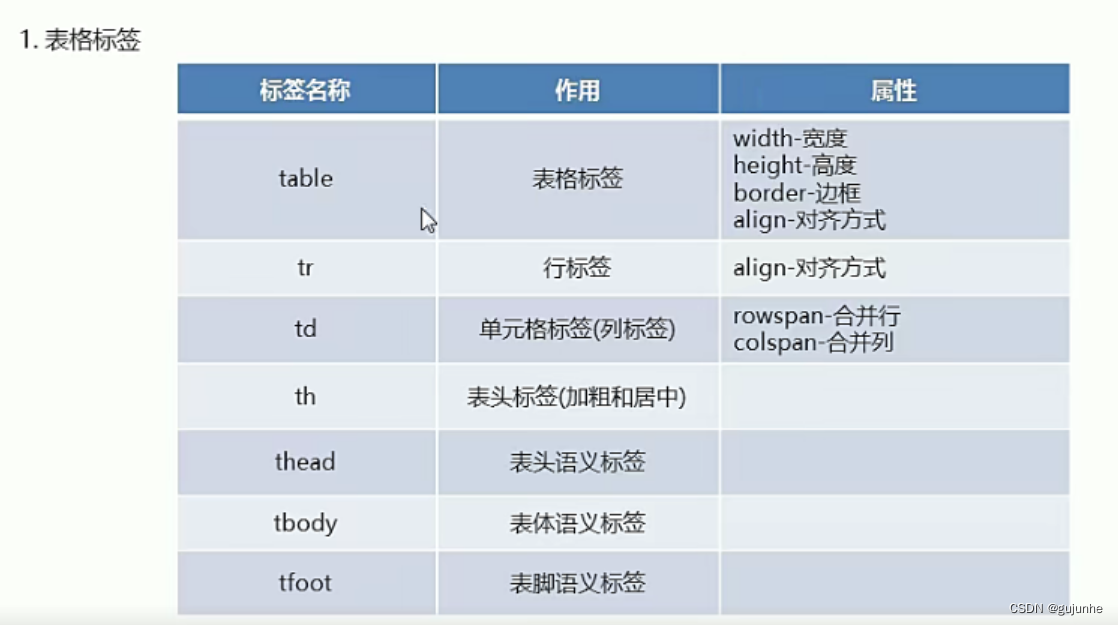 1.表格标签

| 标签名称 | 作用 | 属性 |
|---|---|---|
| table | 表格标签 | width-宽度 height-高度 border-边框 align-对齐方式 |
| tr | 行标签 | align-对齐方式 |
| td | 单元格标签(列标签) | rowspan-合并行 colspan-合并列 |
| th | 表头标签(加粗和居中) | |
| thead | 表头语义标签 | |
| tbody | 表体语义标签 | |
| tfoot | 表脚语义标签 | |

CSDN @gujunhe